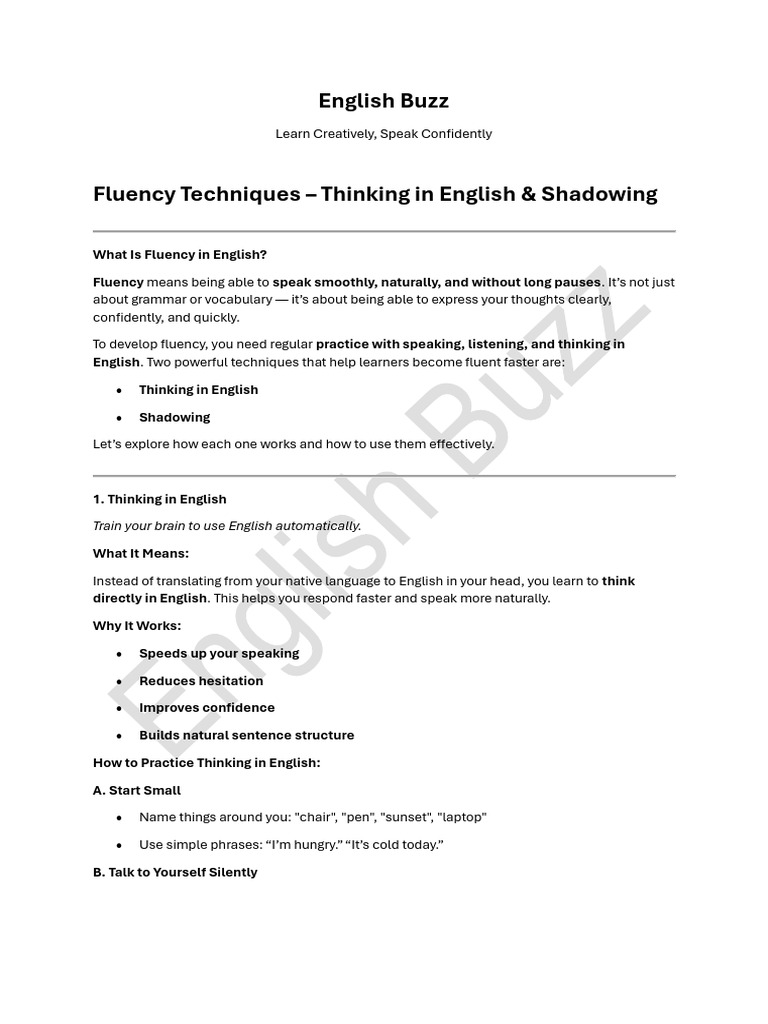 English Buzz

Learn Creatively, Speak Confidently

Fluency Techniques – Thinking in English & Shadowing

What Is Fluency in English?

Fluency means being able to speak smoothly, naturally, and without long pauses. It's not just about grammar or vocabulary — it's about being able to express your thoughts clearly, confidently, and quickly.

To develop fluency, you need regular practice with speaking, listening, and thinking in English. Two powerful techniques that help learners become fluent faster are:

• Thinking in English
• Shadowing

Let's explore how each one works and how to use them effectively.

1. Thinking in English

Train your brain to use English automatically.

What It Means:

Instead of translating from your native language to English in your head, you learn to think directly in English. This helps you respond faster and speak more naturally.

Why It Works:

• Speeds up your speaking
• Reduces hesitation
• Improves confidence
• Builds natural sentence structure

How to Practice Thinking in English:

A. Start Small

• Name things around you: "chair", "pen", "sunset", "laptop"
• Use simple phrases: "I'm hungry." "It's cold today."

B. Talk to Yourself Silently

English Buzz